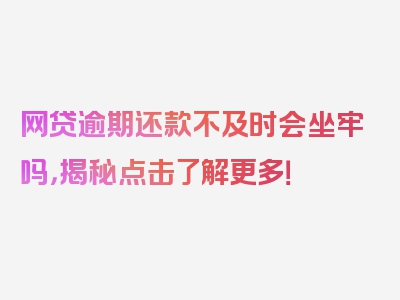 网贷逾期还款不及时会坐牢吗,揭秘点击了解更多!